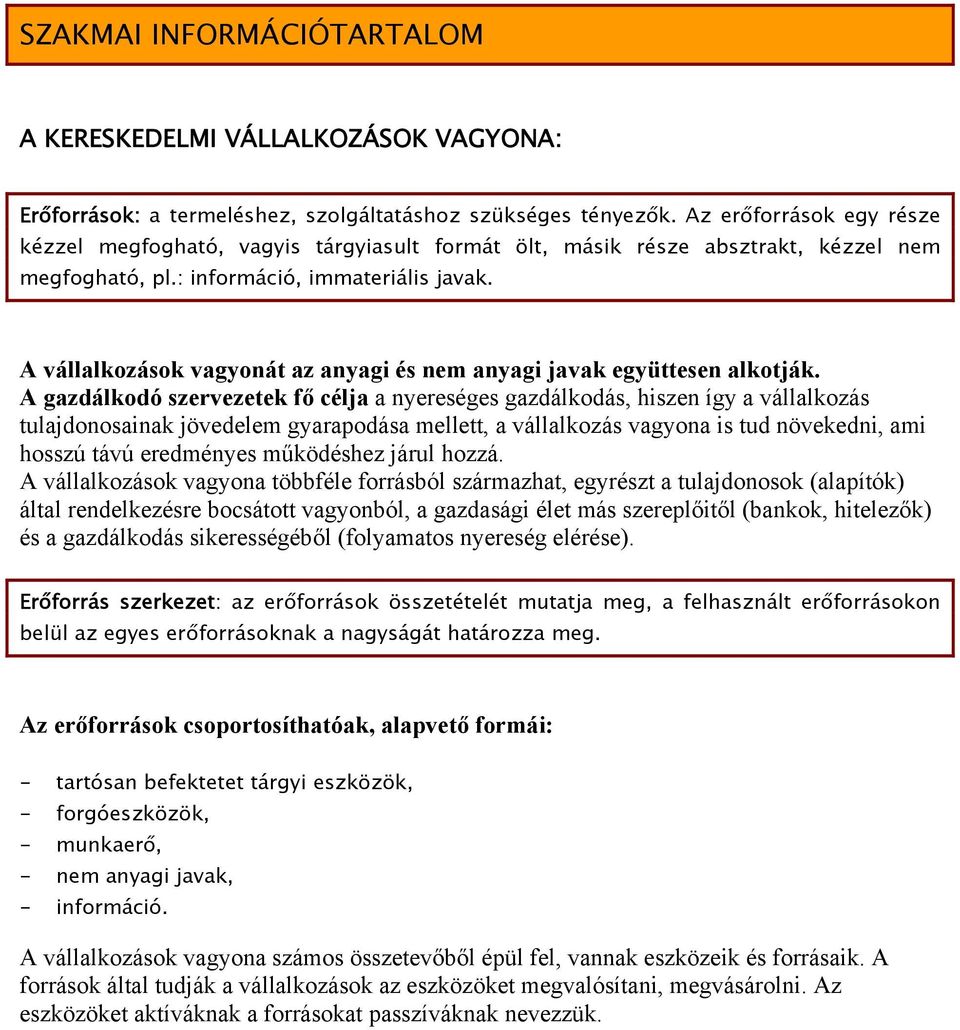 SZAKMAI INFORMÁCIÓTARTALOM

A KERESKEDELMI VÁLLALKOZÁSOK VAGYONA:

Erőforrások: a termeléshez, szolgáltatáshoz szükséges tényezők. Az erőforrások egy része kézzel megfogható, vagyis tárgyiasult formát ölt, másik része absztrakt, kézzel nem megfogható, pl.: információ, immateriális javak.

A vállalkozások vagyonát az anyagi és nem anyagi javak együttesen alkotják.
A gazdálkodó szervezetek fő célja a nyereséges gazdálkodás, hiszen így a vállalkozás tulajdonosainak jövedelem gyarapodása mellett, a vállalkozás vagyona is tud növekedni, ami hosszú távú eredményes működéshez járul hozzá.
A vállalkozások vagyona többféle forrásból származhat, egyrészt a tulajdonosok (alapítók) által rendelkezésre bocsátott vagyonból, a gazdasági élet más szereplőitől (bankok, hitelezők) és a gazdálkodás sikerességéből (folyamatos nyereség elérése).

Erőforrás szerkezet: az erőforrások összetételét mutatja meg, a felhasznált erőforrásokon belül az egyes erőforrásoknak a nagyságát határozza meg.

Az erőforrások csoportosíthatóak, alapvető formái:

- tartósan befektetet tárgyi eszközök,
- forgóeszközök,
- munkaerő,
- nem anyagi javak,
- információ.

A vállalkozások vagyona számos összetevőből épül fel, vannak eszközeik és forrásaik. A források által tudják a vállalkozások az eszközöket megvalósítani, megvásárolni. Az eszközöket aktíváknak a forrásokat passzíváknak nevezzük.